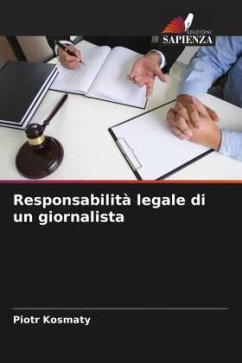 EDIZIONI
SAPIENZA

Responsabilità legale di un giornalista

Piotr Kosmaty